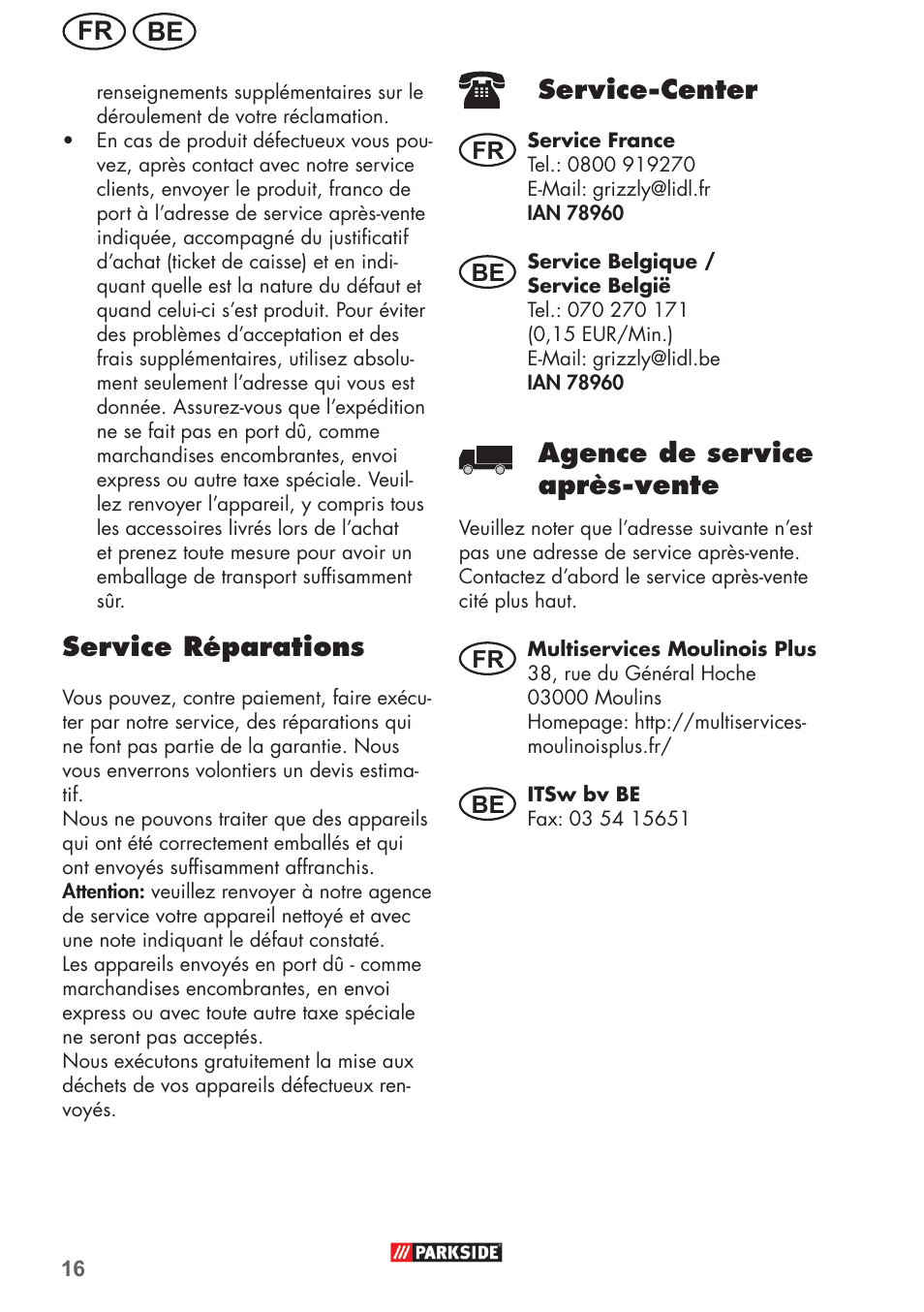 FR BE

renseignements supplémentaires sur le déroulement de votre réclamation.

• En cas de produit défectueux vous pouvez, après contact avec notre service clients, envoyer le produit, franco de port à l'adresse de service après-vente indiquée, accompagné du justificatif d'achat (ticket de caisse) et en indiquant quelle est la nature du défaut et quand celui-ci s'est produit. Pour éviter des problèmes d'acceptation et des frais supplémentaires, utilisez absolument seulement l'adresse qui vous est donnée. Assurez-vous que l'expédition ne se fait pas en port dû, comme marchandises encombrantes, envoi express ou autre taxe spéciale. Veuillez renvoyer l'appareil, y compris tous les accessoires livrés lors de l'achat et prenez toute mesure pour avoir un emballage de transport suffisamment sûr.

Service Réparations

Vous pouvez, contre paiement, faire exécuter par notre service, des réparations qui ne font pas partie de la garantie. Nous vous enverrons volontiers un devis estimatif.
Nous ne pouvons traiter que des appareils qui ont été correctement emballés et qui ont envoyés suffisamment affranchis.
Attention: veuillez renvoyer à notre agence de service votre appareil nettoyé et avec une note indiquant le défaut constaté.
Les appareils envoyés en port dû - comme marchandises encombrantes, en envoi express ou avec toute autre taxe spéciale ne seront pas acceptés.
Nous exécutons gratuitement la mise aux déchets de vos appareils défectueux renvoyés.

Service-Center

FR Service France
Tel.: 0800 919270
E-Mail: grizzly@lidl.fr
IAN 78960

BE Service Belgique / Service België
Tel.: 070 270 171
(0,15 EUR/Min.)
E-Mail: grizzly@lidl.be
IAN 78960

Agence de service après-vente

Veuillez noter que l'adresse suivante n'est pas une adresse de service après-vente. Contactez d'abord le service après-vente cité plus haut.

FR Multiservices Moulinois Plus
38, rue du Général Hoche
03000 Moulins
Homepage: http://multiservices-moulinoisplus.fr/

BE ITSw bv BE
Fax: 03 54 15651

16 PARKSIDE